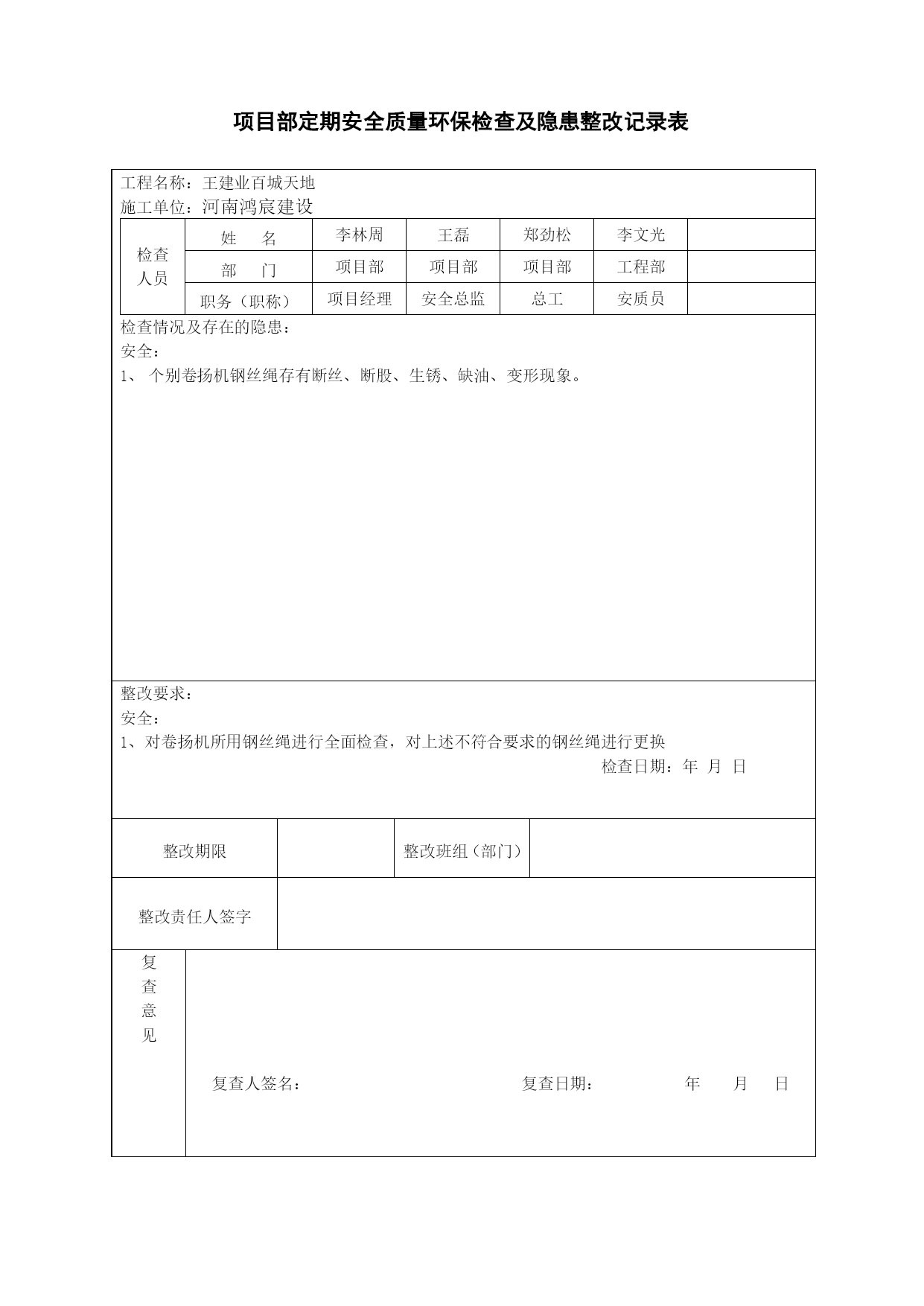 项目部定期安全质量环保检查及隐患整改记录表

工程名称：王建业百城天地
施工单位：河南鸿宸建设

| 检查人员 | 姓　名 | 李林周 | 王磊 | 郑劲松 | 李文光 | |
|---|---|---|---|---|---|---|
| | 部　门 | 项目部 | 项目部 | 项目部 | 工程部 | |
| | 职务（职称） | 项目经理 | 安全总监 | 总工 | 安质员 | |

检查情况及存在的隐患：
安全：
1、 个别卷扬机钢丝绳存有断丝、断股、生锈、缺油、变形现象。

整改要求：
安全：
1、对卷扬机所用钢丝绳进行全面检查，对上述不符合要求的钢丝绳进行更换
检查日期：年 月 日

| 整改期限 | | 整改班组（部门） | |
|---|---|---|---|
| 整改责任人签字 | | | |

复查意见

复查人签名：　　复查日期：　　年　　月　　日